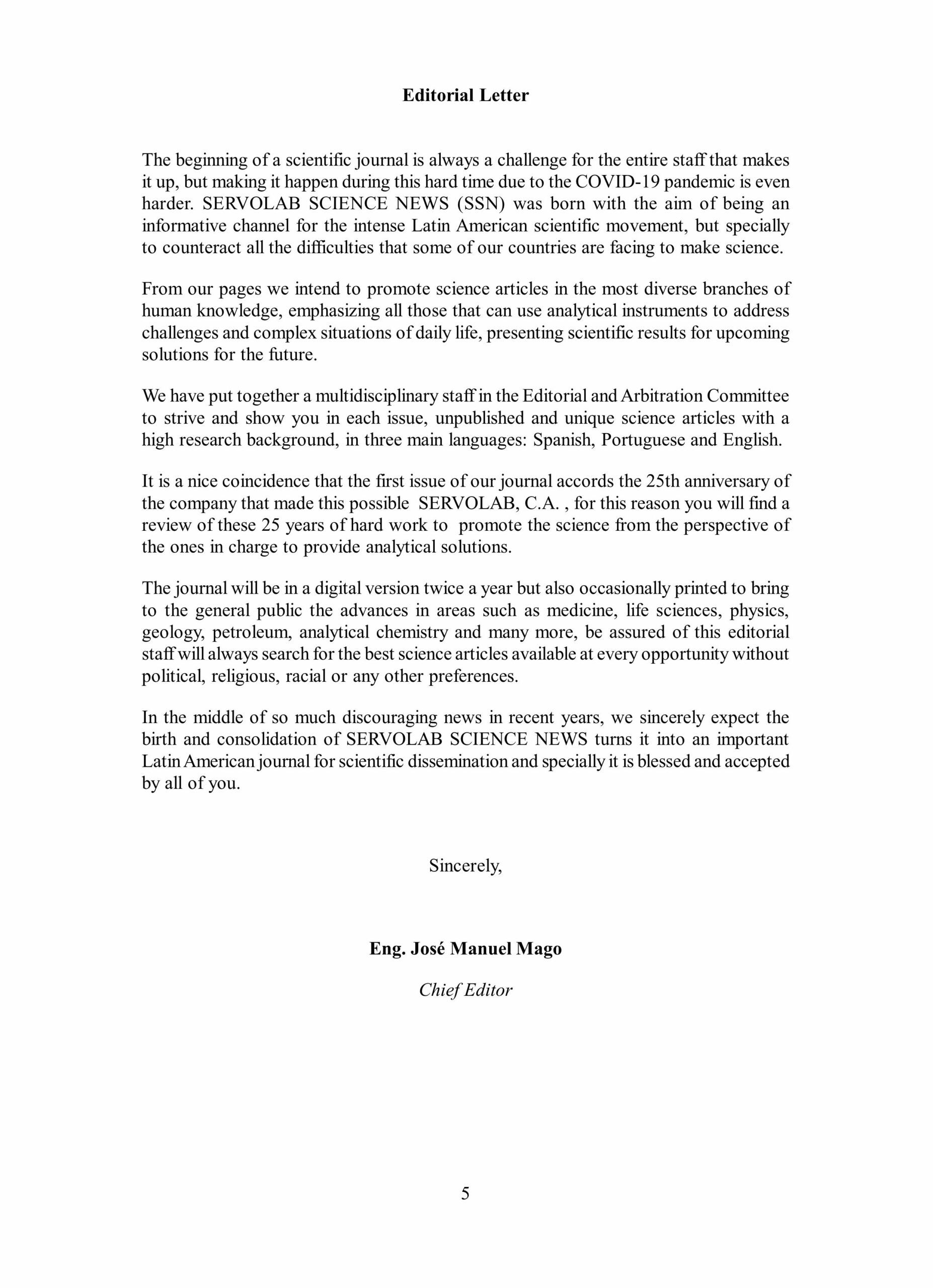 Editorial Letter

The beginning of a scientific journal is always a challenge for the entire staff that makes it up, but making it happen during this hard time due to the COVID-19 pandemic is even harder. SERVOLAB SCIENCE NEWS (SSN) was born with the aim of being an informative channel for the intense Latin American scientific movement, but specially to counteract all the difficulties that some of our countries are facing to make science.

From our pages we intend to promote science articles in the most diverse branches of human knowledge, emphasizing all those that can use analytical instruments to address challenges and complex situations of daily life, presenting scientific results for upcoming solutions for the future.

We have put together a multidisciplinary staff in the Editorial and Arbitration Committee to strive and show you in each issue, unpublished and unique science articles with a high research background, in three main languages: Spanish, Portuguese and English.

It is a nice coincidence that the first issue of our journal accords the 25th anniversary of the company that made this possible SERVOLAB, C.A. , for this reason you will find a review of these 25 years of hard work to promote the science from the perspective of the ones in charge to provide analytical solutions.

The journal will be in a digital version twice a year but also occasionally printed to bring to the general public the advances in areas such as medicine, life sciences, physics, geology, petroleum, analytical chemistry and many more, be assured of this editorial staff will always search for the best science articles available at every opportunity without political, religious, racial or any other preferences.

In the middle of so much discouraging news in recent years, we sincerely expect the birth and consolidation of SERVOLAB SCIENCE NEWS turns it into an important Latin American journal for scientific dissemination and specially it is blessed and accepted by all of you.

Sincerely,

Eng. José Manuel Mago

Chief Editor

5